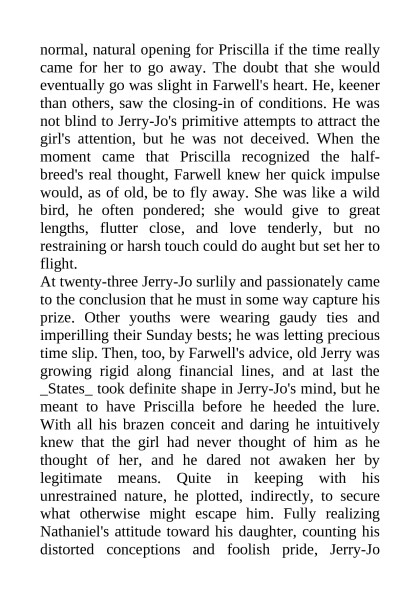 normal, natural opening for Priscilla if the time really came for her to go away. The doubt that she would eventually go was slight in Farwell's heart. He, keener than others, saw the closing-in of conditions. He was not blind to Jerry-Jo's primitive attempts to attract the girl's attention, but he was not deceived. When the moment came that Priscilla recognized the half-breed's real thought, Farwell knew her quick impulse would, as of old, be to fly away. She was like a wild bird, he often pondered; she would give to great lengths, flutter close, and love tenderly, but no restraining or harsh touch could do aught but set her to flight.
At twenty-three Jerry-Jo surlily and passionately came to the conclusion that he must in some way capture his prize. Other youths were wearing gaudy ties and imperilling their Sunday bests; he was letting precious time slip. Then, too, by Farwell's advice, old Jerry was growing rigid along financial lines, and at last the _States_ took definite shape in Jerry-Jo's mind, but he meant to have Priscilla before he heeded the lure. With all his brazen conceit and daring he intuitively knew that the girl had never thought of him as he thought of her, and he dared not awaken her by legitimate means. Quite in keeping with his unrestrained nature, he plotted, indirectly, to secure what otherwise might escape him. Fully realizing Nathaniel's attitude toward his daughter, counting his distorted conceptions and foolish pride, Jerry-Jo